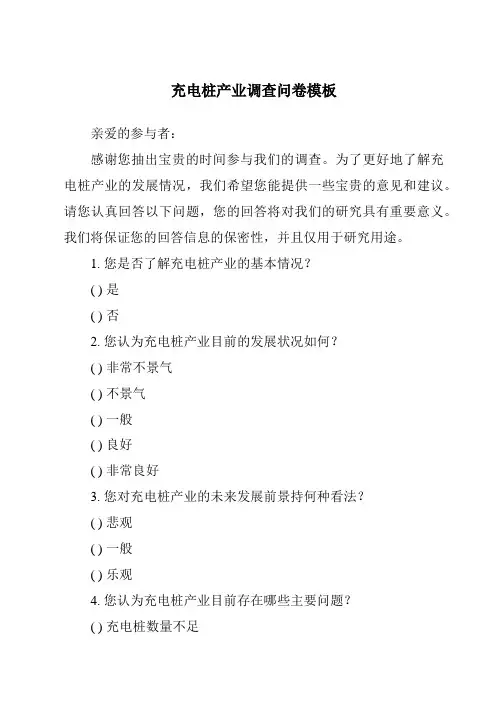 充电桩产业调查问卷模板

亲爱的参与者：

感谢您抽出宝贵的时间参与我们的调查。为了更好地了解充电桩产业的发展情况，我们希望您能提供一些宝贵的意见和建议。请您认真回答以下问题，您的回答将对我们的研究具有重要意义。我们将保证您的回答信息的保密性，并且仅用于研究用途。

1. 您是否了解充电桩产业的基本情况？

() 是

() 否

2. 您认为充电桩产业目前的发展状况如何？

() 非常不景气

() 不景气

() 一般

() 良好

() 非常良好

3. 您对充电桩产业的未来发展前景持何种看法？

() 悲观

() 一般

() 乐观

4. 您认为充电桩产业目前存在哪些主要问题？

() 充电桩数量不足